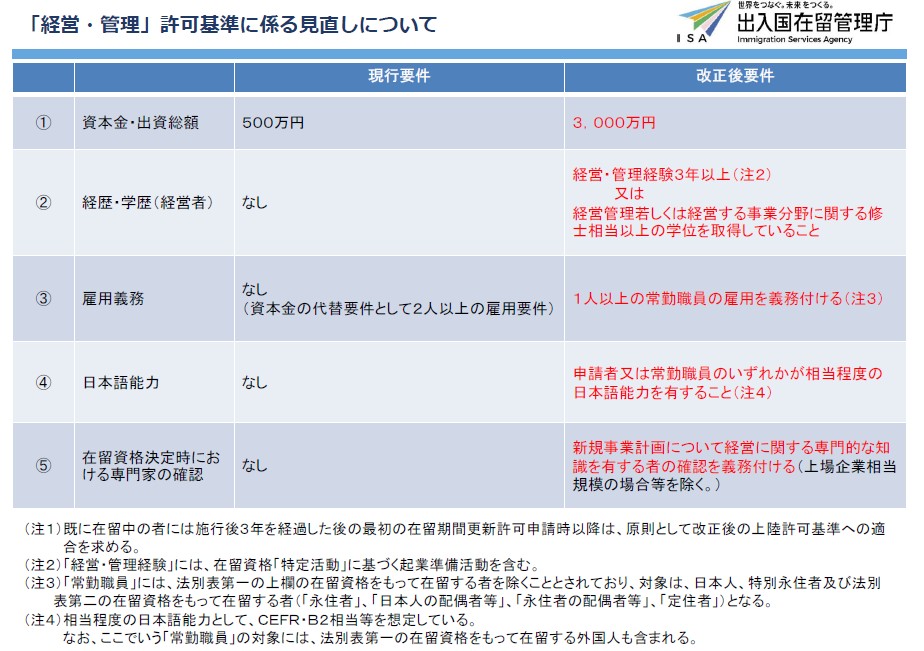 「経営・管理」許可基準に係る見直しについて

世界をつなぐ。未来をつくる。
ISA
出入国在留管理庁
Immigration Services Agency

| | | 現行要件 | 改正後要件 |
|---|---|---|---|
| ① | 資本金・出資総額 | 500万円 | 3,000万円 |
| ② | 経歴・学歴（経営者） | なし | 経営・管理経験3年以上（注2） 又は 経営管理若しくは経営する事業分野に関する修士相当以上の学位を取得していること |
| ③ | 雇用義務 | なし （資本金の代替要件として2人以上の雇用要件） | 1人以上の常勤職員の雇用を義務付ける（注3） |
| ④ | 日本語能力 | なし | 申請者又は常勤職員のいずれかが相当程度の日本語能力を有すること（注4） |
| ⑤ | 在留資格決定時における専門家の確認 | なし | 新規事業計画について経営に関する専門的な知識を有する者の確認を義務付ける（上場企業相当規模の場合等を除く。） |

（注1）既に在留中の者には施行後3年を経過した後の最初の在留期間更新許可申請時以降は、原則として改正後の上陸許可基準への適合を求める。
（注2）「経営・管理経験」には、在留資格「特定活動」に基づく起業準備活動を含む。
（注3）「常勤職員」には、法別表第一の上欄の在留資格をもって在留する者を除くこととされており、対象は、日本人、特別永住者及び法別表第二の在留資格をもって在留する者（「永住者」、「日本人の配偶者等」、「永住者の配偶者等」、「定住者」）となる。
（注4）相当程度の日本語能力として、CEFR・B2相当等を想定している。
なお、ここでいう「常勤職員」の対象には、法別表第一の在留資格をもって在留する外国人も含まれる。